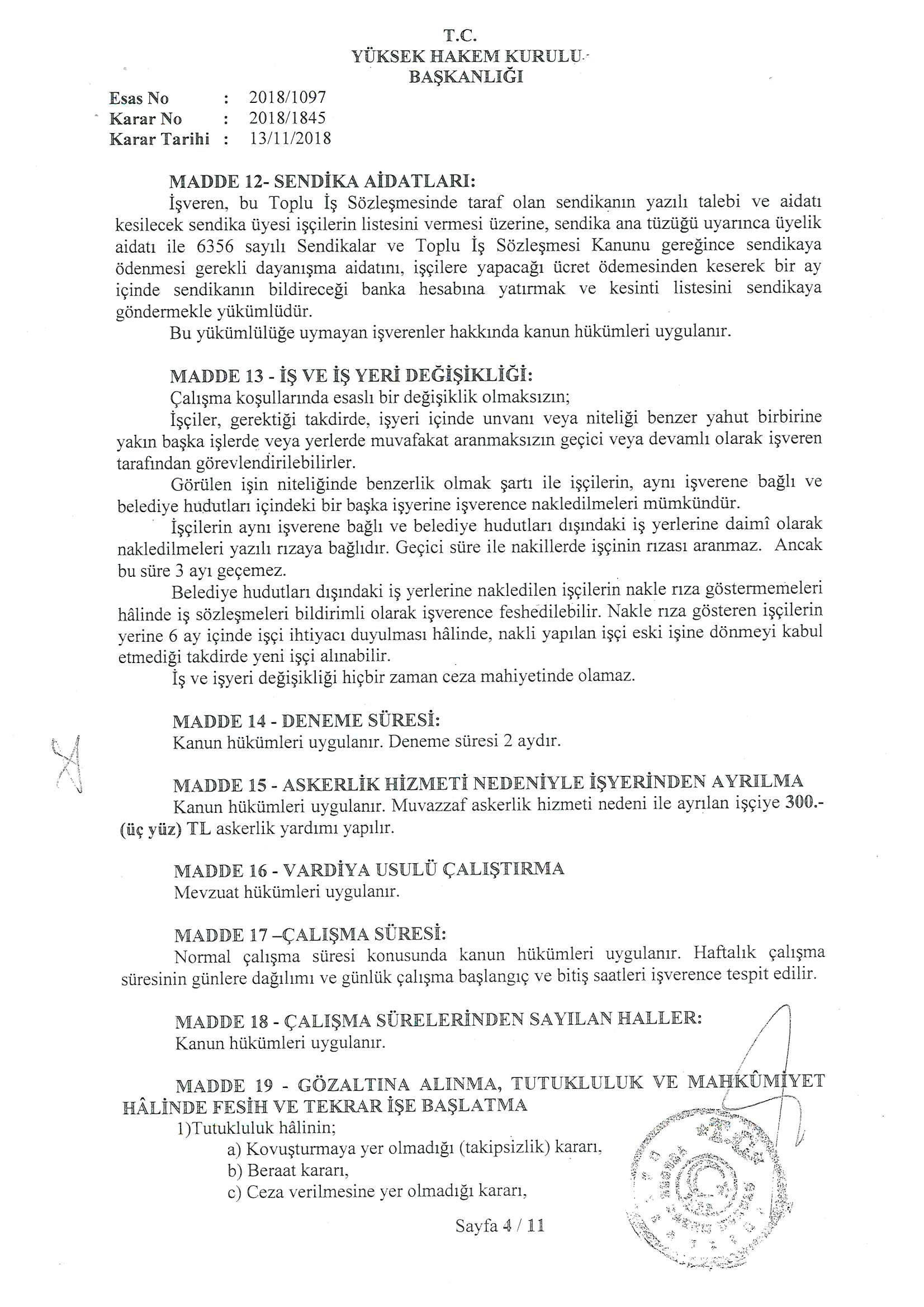 T.C.
YÜKSEK HAKEM KURULU
BAŞKANLIĞI

Esas No : 2018/1097
Karar No : 2018/1845
Karar Tarihi : 13/11/2018

MADDE 12- SENDİKA AİDATLARI:
İşveren, bu Toplu İş Sözleşmesinde taraf olan sendikanın yazılı talebi ve aidatı kesilecek sendika üyesi işçilerin listesini vermesi üzerine, sendika ana tüzüğü uyarınca üyelik aidatı ile 6356 sayılı Sendikalar ve Toplu İş Sözleşmesi Kanunu gereğince sendikaya ödenmesi gerekli dayanışma aidatını, işçilere yapacağı ücret ödemesinden keserek bir ay içinde sendikanın bildireceği banka hesabına yatırmak ve kesinti listesini sendikaya göndermekle yükümlüdür.
Bu yükümlülüğe uymayan işverenler hakkında kanun hükümleri uygulanır.

MADDE 13 - İŞ VE İŞ YERİ DEĞİŞİKLİĞİ:
Çalışma koşullarında esaslı bir değişiklik olmaksızın;
İşçiler, gerektiği takdirde, işyeri içinde unvanı veya niteliği benzer yahut birbirine yakın başka işlerde veya yerlerde muvafakat aranmaksızın geçici veya devamlı olarak işveren tarafından görevlendirilebilirler.
Görülen işin niteliğinde benzerlik olmak şartı ile işçilerin, aynı işverene bağlı ve belediye hudutları içindeki bir başka işyerine işverence nakledilmeleri mümkündür.
İşçilerin aynı işverene bağlı ve belediye hudutları dışındaki iş yerlerine daimî olarak nakledilmeleri yazılı rızaya bağlıdır. Geçici süre ile nakillerde işçinin rızası aranmaz. Ancak bu süre 3 ayı geçemez.
Belediye hudutları dışındaki iş yerlerine nakledilen işçilerin nakle rıza göstermemeleri hâlinde iş sözleşmeleri bildirimli olarak işverence feshedilebilir. Nakle rıza gösteren işçilerin yerine 6 ay içinde işçi ihtiyacı duyulması hâlinde, nakli yapılan işçi eski işine dönmeyi kabul etmediği takdirde yeni işçi alınabilir.
İş ve işyeri değişikliği hiçbir zaman ceza mahiyetinde olamaz.

MADDE 14 - DENEME SÜRESİ:
Kanun hükümleri uygulanır. Deneme süresi 2 aydır.

MADDE 15 - ASKERLİK HİZMETİ NEDENİYLE İŞYERİNDEN AYRILMA
Kanun hükümleri uygulanır. Muvazzaf askerlik hizmeti nedeni ile ayrılan işçiye 300.- (üç yüz) TL askerlik yardımı yapılır.

MADDE 16 - VARDİYA USULÜ ÇALIŞTIRMA
Mevzuat hükümleri uygulanır.

MADDE 17 –ÇALIŞMA SÜRESİ:
Normal çalışma süresi konusunda kanun hükümleri uygulanır. Haftalık çalışma süresinin günlere dağılımı ve günlük çalışma başlangıç ve bitiş saatleri işverence tespit edilir.

MADDE 18 - ÇALIŞMA SÜRELERİNDEN SAYILAN HALLER:
Kanun hükümleri uygulanır.

MADDE 19 - GÖZALTINA ALINMA, TUTUKLULUK VE MAHKÛMİYET HÂLİNDE FESİH VE TEKRAR İŞE BAŞLATMA
1)Tutukluluk hâlinin;
a) Kovuşturmaya yer olmadığı (takipsizlik) kararı,
b) Beraat kararı,
c) Ceza verilmesine yer olmadığı kararı,

Sayfa 4 / 11